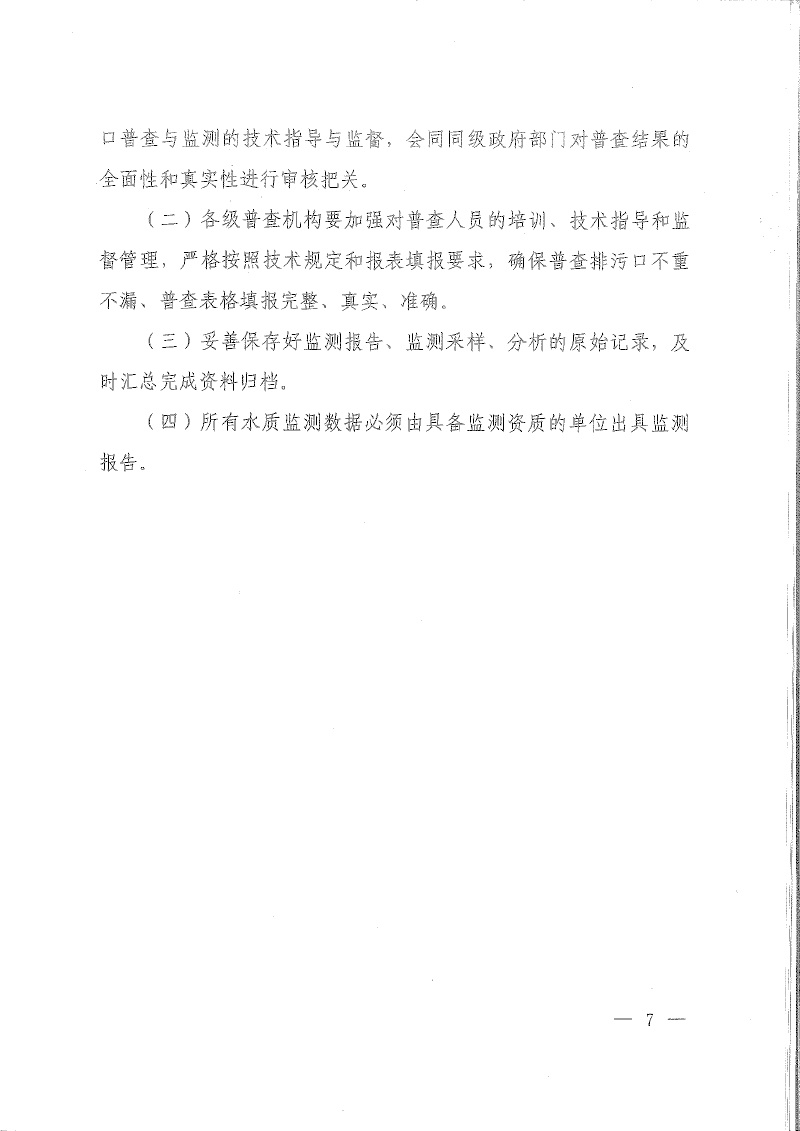 口普查与监测的技术指导与监督，会同同级政府部门对普查结果的全面性和真实性进行审核把关。

（二）各级普查机构要加强对普查人员的培训、技术指导和监督管理，严格按照技术规定和报表填报要求，确保普查排污口不重不漏、普查表格填报完整、真实、准确。

（三）妥善保存好监测报告、监测采样、分析的原始记录，及时汇总完成资料归档。

（四）所有水质监测数据必须由具备监测资质的单位出具监测报告。

— 7 —